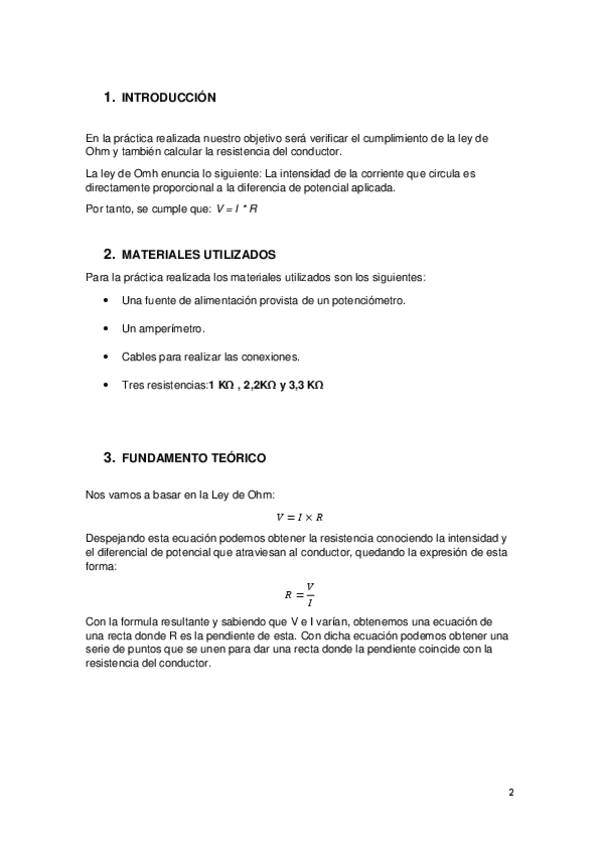 1. INTRODUCCIÓN

En la práctica realizada nuestro objetivo será verificar el cumplimiento de la ley de Ohm y también calcular la resistencia del conductor.

La ley de Omh enuncia lo siguiente: La intensidad de la corriente que circula es directamente proporcional a la diferencia de potencial aplicada.

Por tanto, se cumple que: $V = I * R$

2. MATERIALES UTILIZADOS

Para la práctica realizada los materiales utilizados son los siguientes:

• Una fuente de alimentación provista de un potenciómetro.

• Un amperímetro.

• Cables para realizar las conexiones.

• Tres resistencias:1 KΩ , 2,2KΩ y 3,3 KΩ

3. FUNDAMENTO TEÓRICO

Nos vamos a basar en la Ley de Ohm:

$V = I \times R$

Despejando esta ecuación podemos obtener la resistencia conociendo la intensidad y el diferencial de potencial que atraviesan al conductor, quedando la expresión de esta forma:

$R = \frac{V}{I}$

Con la formula resultante y sabiendo que V e I varían, obtenemos una ecuación de una recta donde R es la pendiente de esta. Con dicha ecuación podemos obtener una serie de puntos que se unen para dar una recta donde la pendiente coincide con la resistencia del conductor.

2